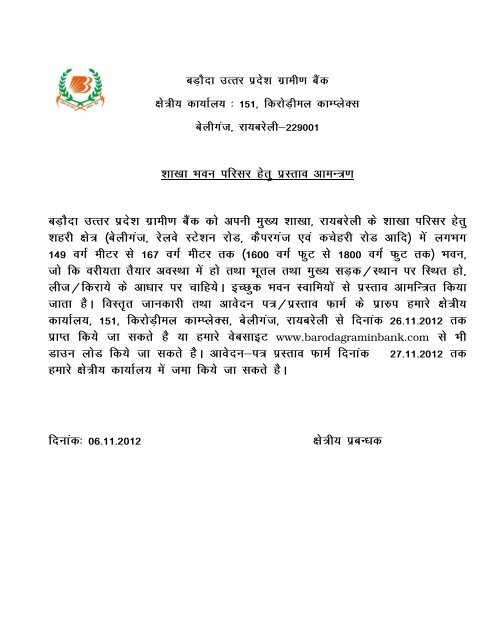 बड़ौदा उत्तर प्रदेश ग्रामीण बैंक

क्षेत्रीय कार्यालय : 151, किरोड़ीमल काम्प्लेक्स

बेलीगंज, रायबरेली–229001

शाखा भवन परिसर हेतु प्रस्ताव आमन्त्रण

बड़ौदा उत्तर प्रदेश ग्रामीण बैंक को अपनी मुख्य शाखा, रायबरेली के शाखा परिसर हेतु शहरी क्षेत्र (बेलीगंज, रेलवे स्टेशन रोड, कैपरगंज एवं कचेहरी रोड आदि) में लगभग 149 वर्ग मीटर से 167 वर्ग मीटर तक (1600 वर्ग फुट से 1800 वर्ग फुट तक) भवन, जो कि वरीयता तैयार अवस्था में हो तथा भूतल तथा मुख्य सड़क/स्थान पर स्थित हो, लीज/किराये के आधार पर चाहिये। इच्छुक भवन स्वामियों से प्रस्ताव आमन्त्रित किया जाता है। विस्तृत जानकारी तथा आवेदन पत्र/प्रस्ताव फार्म के प्रारुप हमारे क्षेत्रीय कार्यालय, 151, किरोड़ीमल काम्प्लेक्स, बेलीगंज, रायबरेली से दिनांक 26.11.2012 तक प्राप्त किये जा सकते है या हमारे वेबसाइट www.barodagraminbank.com से भी डाउन लोड किये जा सकते है। आवेदन–पत्र प्रस्ताव फार्म दिनांक 27.11.2012 तक हमारे क्षेत्रीय कार्यालय में जमा किये जा सकते है।

दिनांकः 06.11.2012

क्षेत्रीय प्रबन्धक